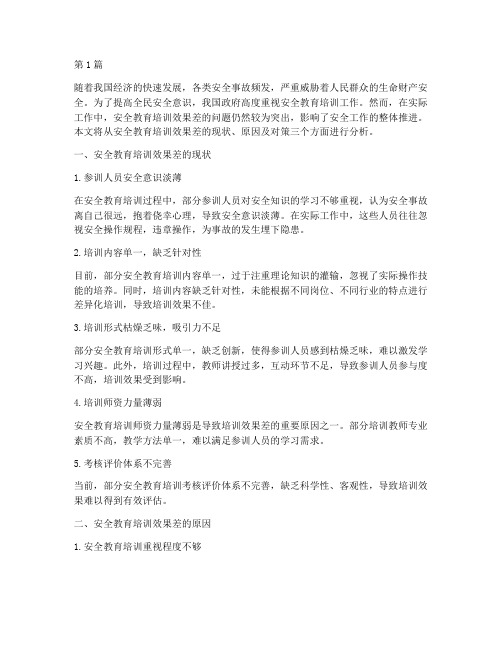 第1篇

随着我国经济的快速发展，各类安全事故频发，严重威胁着人民群众的生命财产安全。为了提高全民安全意识，我国政府高度重视安全教育培训工作。然而，在实际工作中，安全教育培训效果差的问题仍然较为突出，影响了安全工作的整体推进。本文将从安全教育培训效果差的现状、原因及对策三个方面进行分析。

一、安全教育培训效果差的现状

1.参训人员安全意识淡薄

在安全教育培训过程中，部分参训人员对安全知识的学习不够重视，认为安全事故离自己很远，抱着侥幸心理，导致安全意识淡薄。在实际工作中，这些人员往往忽视安全操作规程，违章操作，为事故的发生埋下隐患。

2.培训内容单一，缺乏针对性

目前，部分安全教育培训内容单一，过于注重理论知识的灌输，忽视了实际操作技能的培养。同时，培训内容缺乏针对性，未能根据不同岗位、不同行业的特点进行差异化培训，导致培训效果不佳。

3.培训形式枯燥乏味，吸引力不足

部分安全教育培训形式单一，缺乏创新，使得参训人员感到枯燥乏味，难以激发学习兴趣。此外，培训过程中，教师讲授过多，互动环节不足，导致参训人员参与度不高，培训效果受到影响。

4.培训师资力量薄弱

安全教育培训师资力量薄弱是导致培训效果差的重要原因之一。部分培训教师专业素质不高，教学方法单一，难以满足参训人员的学习需求。

5.考核评价体系不完善

当前，部分安全教育培训考核评价体系不完善，缺乏科学性、客观性，导致培训效果难以得到有效评估。

二、安全教育培训效果差的原因

1.安全教育培训重视程度不够